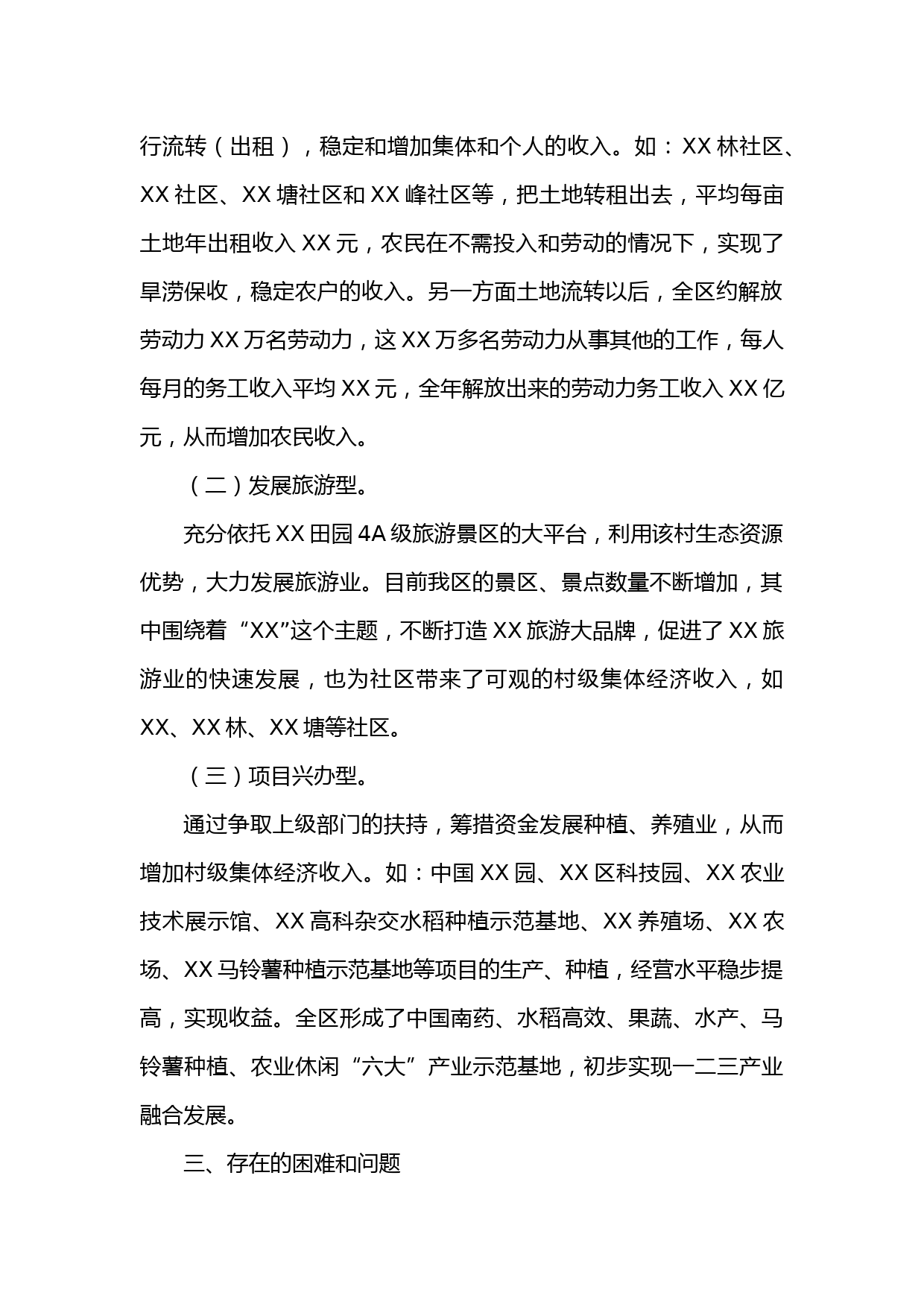 行流转（出租），稳定和增加集体和个人的收入。如：XX 林社区、XX 社区、XX 塘社区和 XX 峰社区等，把土地转租出去，平均每亩土地年出租收入 XX 元，农民在不需投入和劳动的情况下，实现了旱涝保收，稳定农户的收入。另一方面土地流转以后，全区约解放劳动力 XX 万名劳动力，这 XX 万多名劳动力从事其他的工作，每人每月的务工收入平均 XX 元，全年解放出来的劳动力务工收入 XX 亿元，从而增加农民收入。

（二）发展旅游型。

充分依托 XX 田园 4A 级旅游景区的大平台，利用该村生态资源优势，大力发展旅游业。目前我区的景区、景点数量不断增加，其中围绕着“XX”这个主题，不断打造 XX 旅游大品牌，促进了 XX 旅游业的快速发展，也为社区带来了可观的村级集体经济收入，如 XX、XX 林、XX 塘等社区。

（三）项目兴办型。

通过争取上级部门的扶持，筹措资金发展种植、养殖业，从而增加村级集体经济收入。如：中国 XX 园、XX 区科技园、XX 农业技术展示馆、XX 高科杂交水稻种植示范基地、XX 养殖场、XX 农场、XX 马铃薯种植示范基地等项目的生产、种植，经营水平稳步提高，实现收益。全区形成了中国南药、水稻高效、果蔬、水产、马铃薯种植、农业休闲“六大”产业示范基地，初步实现一二三产业融合发展。

三、存在的困难和问题